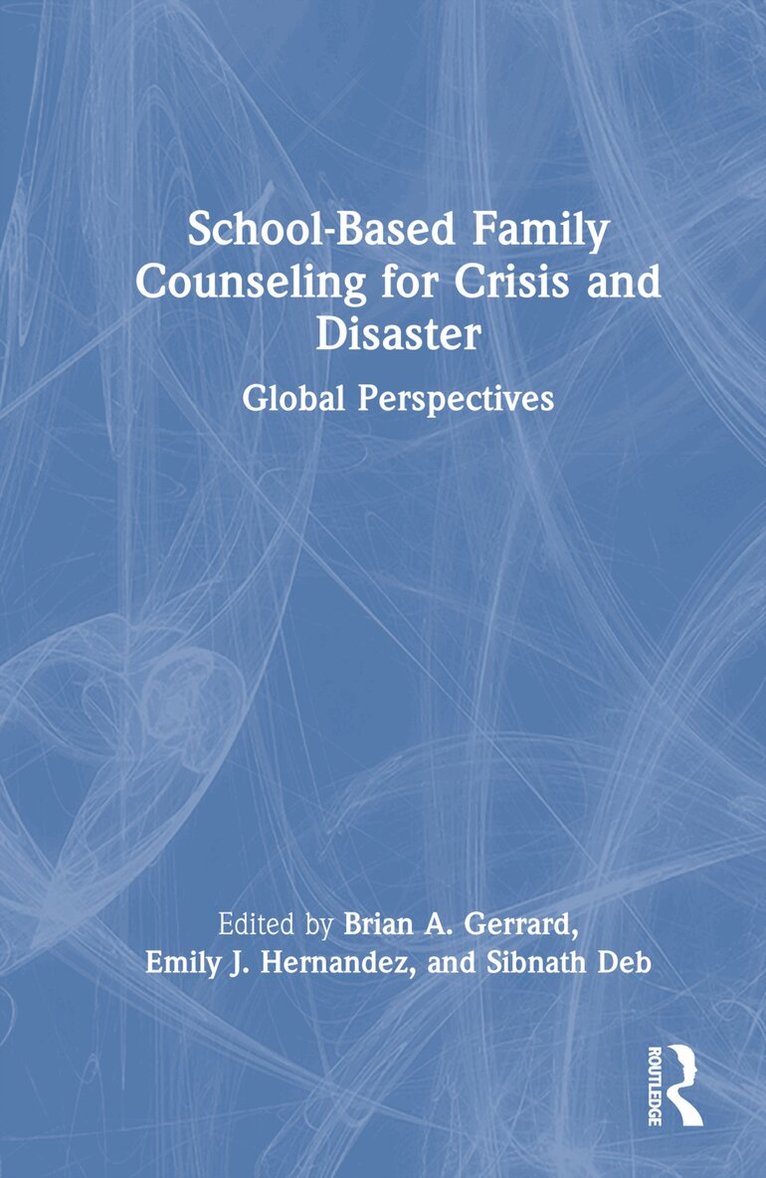 School-Based Family Counseling for Crisis and Disaster

Global Perspectives

Edited by Brian A. Gerrard, Emily J. Hernandez, and Sibnath Deb

ROUTLEDGE